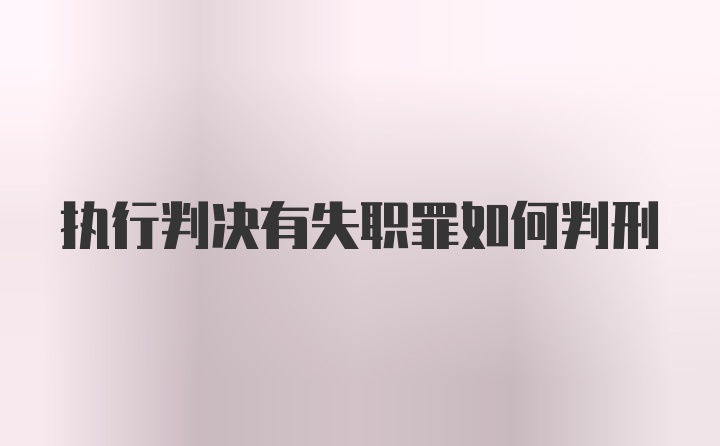 执行判决有失职罪如何判刑